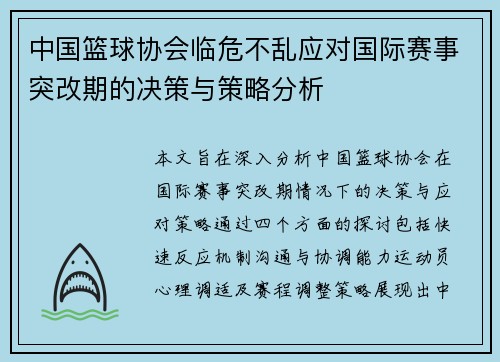 中国篮球协会临危不乱应对国际赛事突改期的决策与策略分析

本文旨在深入分析中国篮球协会在国际赛事突改期情况下的决策与应对策略通过四个方面的探讨包括快速反应机制沟通与协调能力运动员心理调适及赛程调整策略展现出中